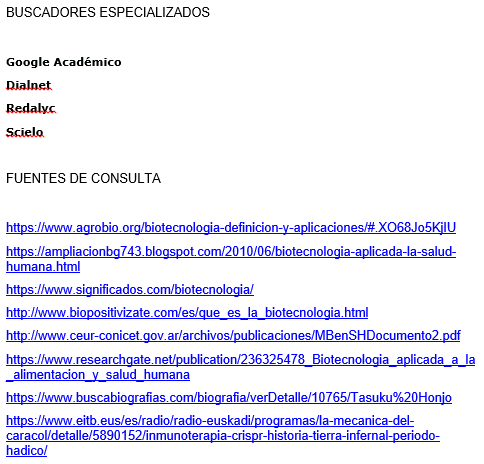 BUSCADORES ESPECIALIZADOS

Google Académico

Dialnet

Redalyc

Scielo

FUENTES DE CONSULTA

https://www.agrobio.org/biotecnologia-definicion-y-aplicaciones/#.XO68Jo5KjIU

https://ampliacionbg743.blogspot.com/2010/06/biotecnologia-aplicada-la-salud-humana.html

https://www.significados.com/biotecnologia/

http://www.biopositivizate.com/es/que_es_la_biotecnologia.html

http://www.ceur-conicet.gov.ar/archivos/publicaciones/MBenSHDocumento2.pdf

https://www.researchgate.net/publication/236325478_Biotecnologia_aplicada_a_la_alimentacion_y_salud_humana

https://www.buscabiografias.com/biografia/verDetalle/10765/Tasuku%20Honjo

https://www.eitb.eus/es/radio/radio-euskadi/programas/la-mecanica-del-caracol/detalle/5890152/inmunoterapia-crispr-historia-tierra-infernal-periodo-hadico/